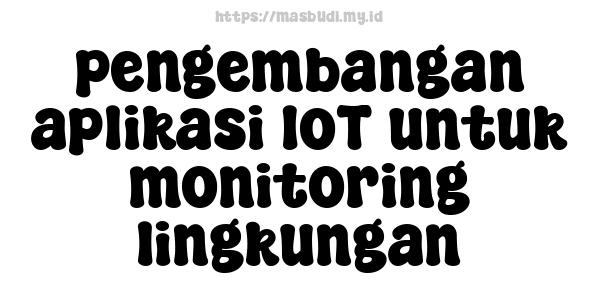 https://masbudi.my.id

pengembangan aplikasi IOT untuk monitoring lingkungan